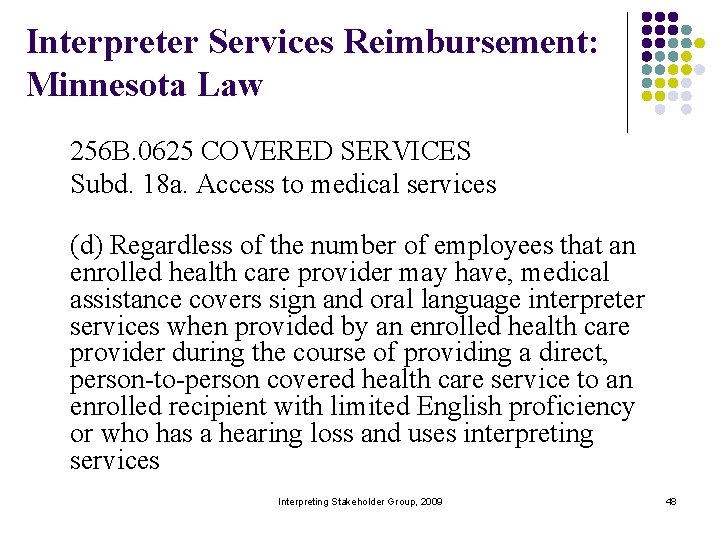 Interpreter Services Reimbursement: Minnesota Law

256B.0625 COVERED SERVICES
Subd. 18a. Access to medical services

(d) Regardless of the number of employees that an enrolled health care provider may have, medical assistance covers sign and oral language interpreter services when provided by an enrolled health care provider during the course of providing a direct, person-to-person covered health care service to an enrolled recipient with limited English proficiency or who has a hearing loss and uses interpreting services

Interpreting Stakeholder Group, 2009

48